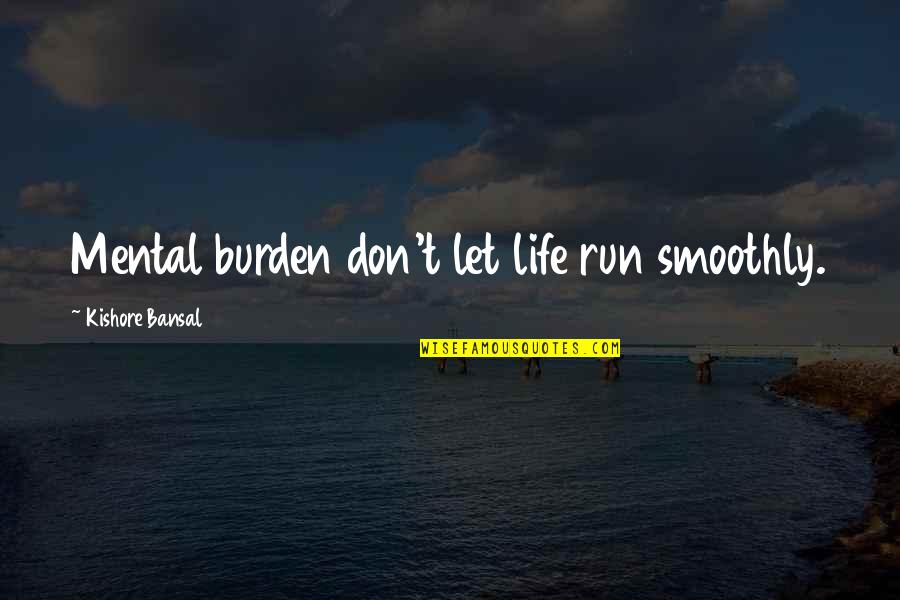 Mental burden don't let life run smoothly.

~ Kishore Bansal

WISEFAMOUSQUOTES.COM